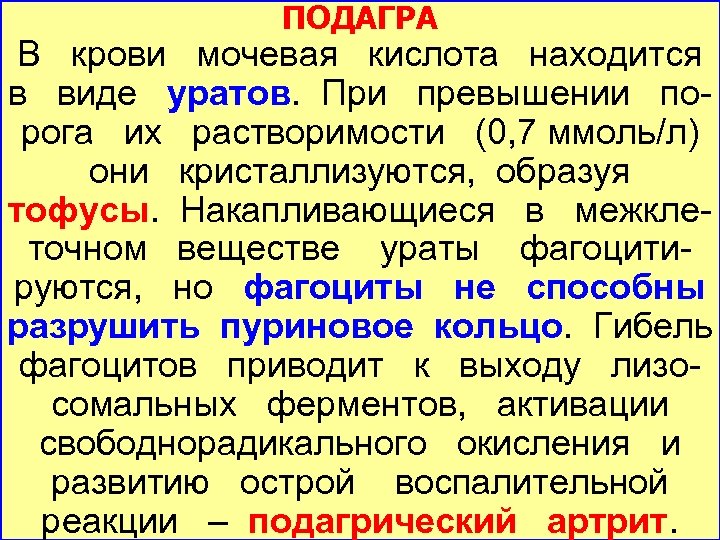 ПОДАГРА

В крови мочевая кислота находится в виде уратов. При превышении порога их растворимости (0,7 ммоль/л) они кристаллизуются, образуя тофусы. Накапливающиеся в межклеточном веществе ураты фагоцитируются, но фагоциты не способны разрушить пуриновое кольцо. Гибель фагоцитов приводит к выходу лизосомальных ферментов, активации свободнорадикального окисления и развитию острой воспалительной реакции – подагрический артрит.